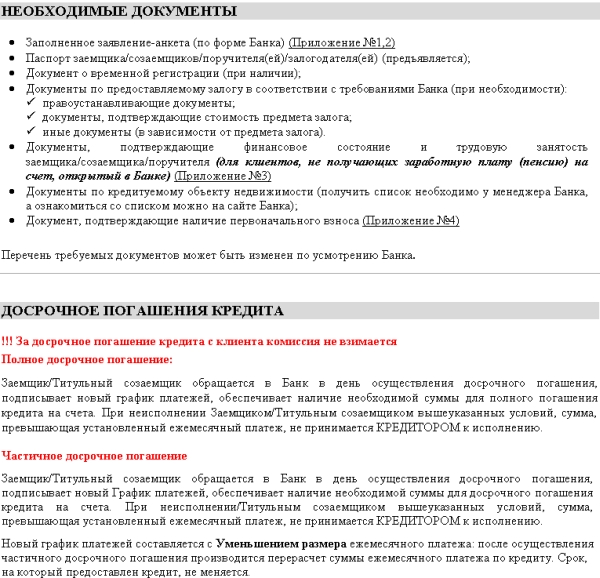 НЕОБХОДИМЫЕ ДОКУМЕНТЫ

• Заполненное заявление-анкета (по форме Банка) (Приложение №1,2)
• Паспорт заемщика/созаемщиков/поручителя(ей)/залогодателя(ей) (предъявляется);
• Документ о временной регистрации (при наличии);
• Документы по предоставляемому залогу в соответствии с требованиями Банка (при необходимости):
✓ правоустанавливающие документы;
✓ документы, подтверждающие стоимость предмета залога;
✓ иные документы (в зависимости от предмета залога).
• Документы, подтверждающие финансовое состояние и трудовую занятость заемщика/созаемщика/поручителя (для клиентов, не получающих заработную плату (пенсию) на счет, открытый в Банке) (Приложение №3)
• Документы по кредитуемому объекту недвижимости (получить список необходимо у менеджера Банка, а ознакомиться со списком можно на сайте Банка);
• Документ, подтверждающие наличие первоначального взноса (Приложение №4)

Перечень требуемых документов может быть изменен по усмотрению Банка.

ДОСРОЧНОЕ ПОГАШЕНИЯ КРЕДИТА

!!! За досрочное погашение кредита с клиента комиссия не взимается

Полное досрочное погашение:

Заемщик/Титульный созаемщик обращается в Банк в день осуществления досрочного погашения, подписывает новый график платежей, обеспечивает наличие необходимой суммы для полного погашения кредита на счета. При неисполнении Заемщиком/Титульным созаемщиком вышеуказанных условий, сумма, превышающая установленный ежемесячный платеж, не принимается КРЕДИТОРОМ к исполнению.

Частичное досрочное погашение

Заемщик/Титульный созаемщик обращается в Банк в день осуществления досрочного погашения, подписывает новый График платежей, обеспечивает наличие необходимой суммы для досрочного погашения кредита на счета. При неисполнении/Титульным созаемщиком вышеуказанных условий, сумма, превышающая установленный ежемесячный платеж, не принимается КРЕДИТОРОМ к исполнению.

Новый график платежей составляется с Уменьшением размера ежемесячного платежа: после осуществления частичного досрочного погашения производится перерасчет суммы ежемесячного платежа по кредиту. Срок, на который предоставлен кредит, не меняется.